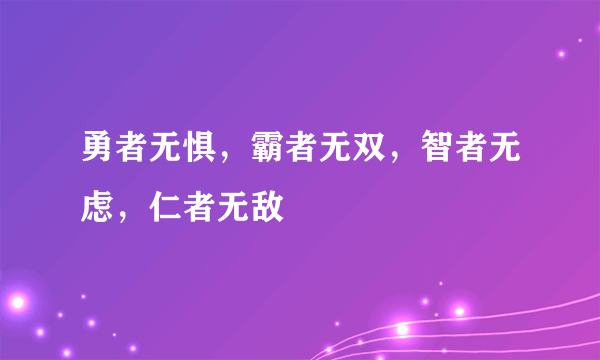 勇者无惧，霸者无双，智者无虑，仁者无敌